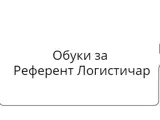 Обуки за
Референт Логистичар